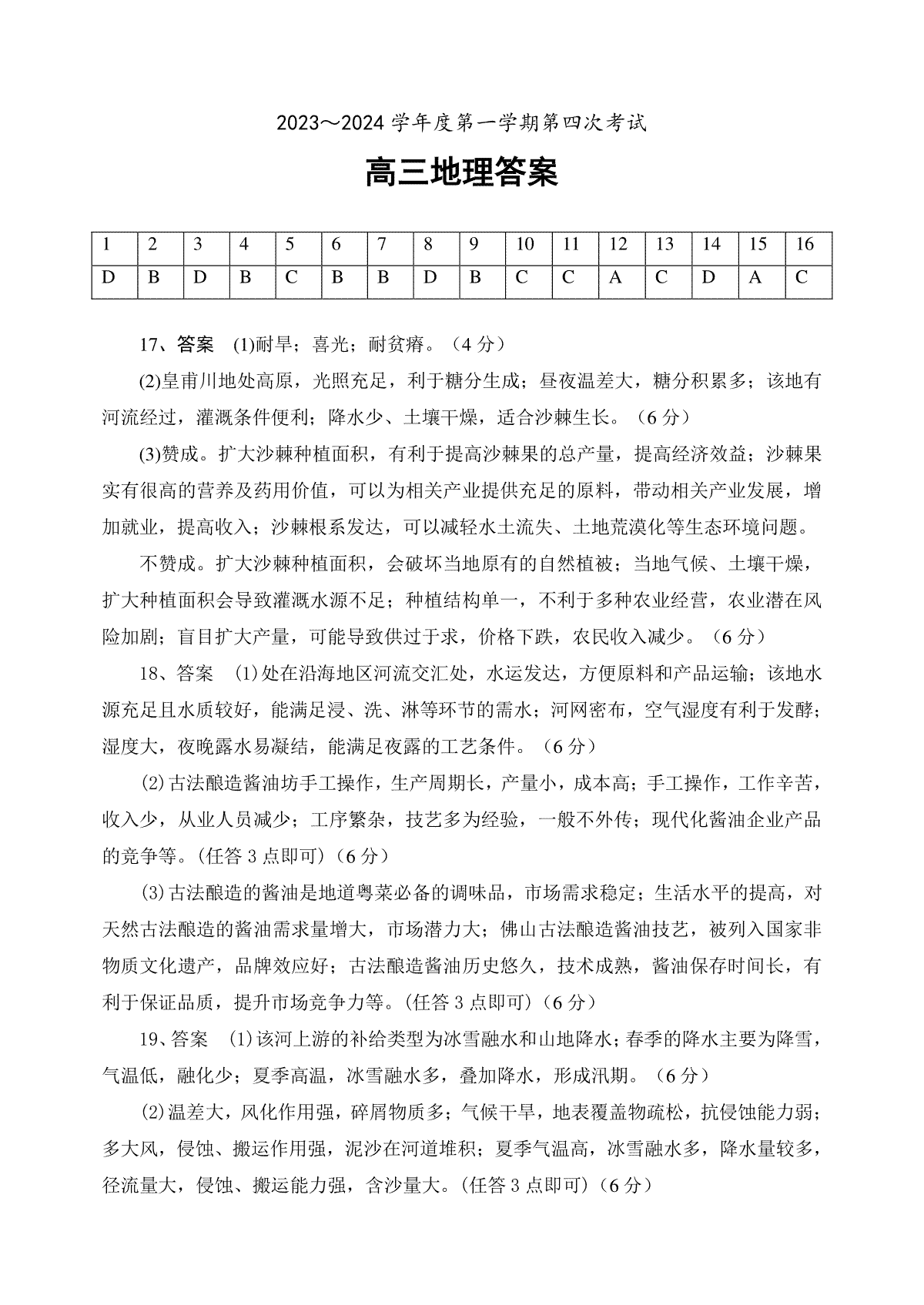 2023～2024 学年度第一学期第四次考试

高三地理答案

| 1 | 2 | 3 | 4 | 5 | 6 | 7 | 8 | 9 | 10 | 11 | 12 | 13 | 14 | 15 | 16 |
|---|---|---|---|---|---|---|---|---|---|---|---|---|---|---|---|
| D | B | D | B | C | B | B | D | B | C | C | A | C | D | A | C |

17、答案 (1)耐旱；喜光；耐贫瘠。（4 分）

(2)皇甫川地处高原，光照充足，利于糖分生成；昼夜温差大，糖分积累多；该地有河流经过，灌溉条件便利；降水少、土壤干燥，适合沙棘生长。（6 分）

(3)赞成。扩大沙棘种植面积，有利于提高沙棘果的总产量，提高经济效益；沙棘果实有很高的营养及药用价值，可以为相关产业提供充足的原料，带动相关产业发展，增加就业，提高收入；沙棘根系发达，可以减轻水土流失、土地荒漠化等生态环境问题。

不赞成。扩大沙棘种植面积，会破坏当地原有的自然植被；当地气候、土壤干燥，扩大种植面积会导致灌溉水源不足；种植结构单一，不利于多种农业经营，农业潜在风险加剧；盲目扩大产量，可能导致供过于求，价格下跌，农民收入减少。（6 分）

18、答案 (1)处在沿海地区河流交汇处，水运发达，方便原料和产品运输；该地水源充足且水质较好，能满足浸、洗、淋等环节的需水；河网密布，空气湿度有利于发酵；湿度大，夜晚露水易凝结，能满足夜露的工艺条件。（6 分）

(2)古法酿造酱油坊手工操作，生产周期长，产量小，成本高；手工操作，工作辛苦，收入少，从业人员减少；工序繁杂，技艺多为经验，一般不外传；现代化酱油企业产品的竞争等。(任答 3 点即可)（6 分）

(3)古法酿造的酱油是地道粤菜必备的调味品，市场需求稳定；生活水平的提高，对天然古法酿造的酱油需求量增大，市场潜力大；佛山古法酿造酱油技艺，被列入国家非物质文化遗产，品牌效应好；古法酿造酱油历史悠久，技术成熟，酱油保存时间长，有利于保证品质，提升市场竞争力等。(任答 3 点即可)（6 分）

19、答案 (1)该河上游的补给类型为冰雪融水和山地降水；春季的降水主要为降雪，气温低，融化少；夏季高温，冰雪融水多，叠加降水，形成汛期。（6 分）

(2)温差大，风化作用强，碎屑物质多；气候干旱，地表覆盖物疏松，抗侵蚀能力弱；多大风，侵蚀、搬运作用强，泥沙在河道堆积；夏季气温高，冰雪融水多，降水量较多，径流量大，侵蚀、搬运能力强，含沙量大。(任答 3 点即可)（6 分）